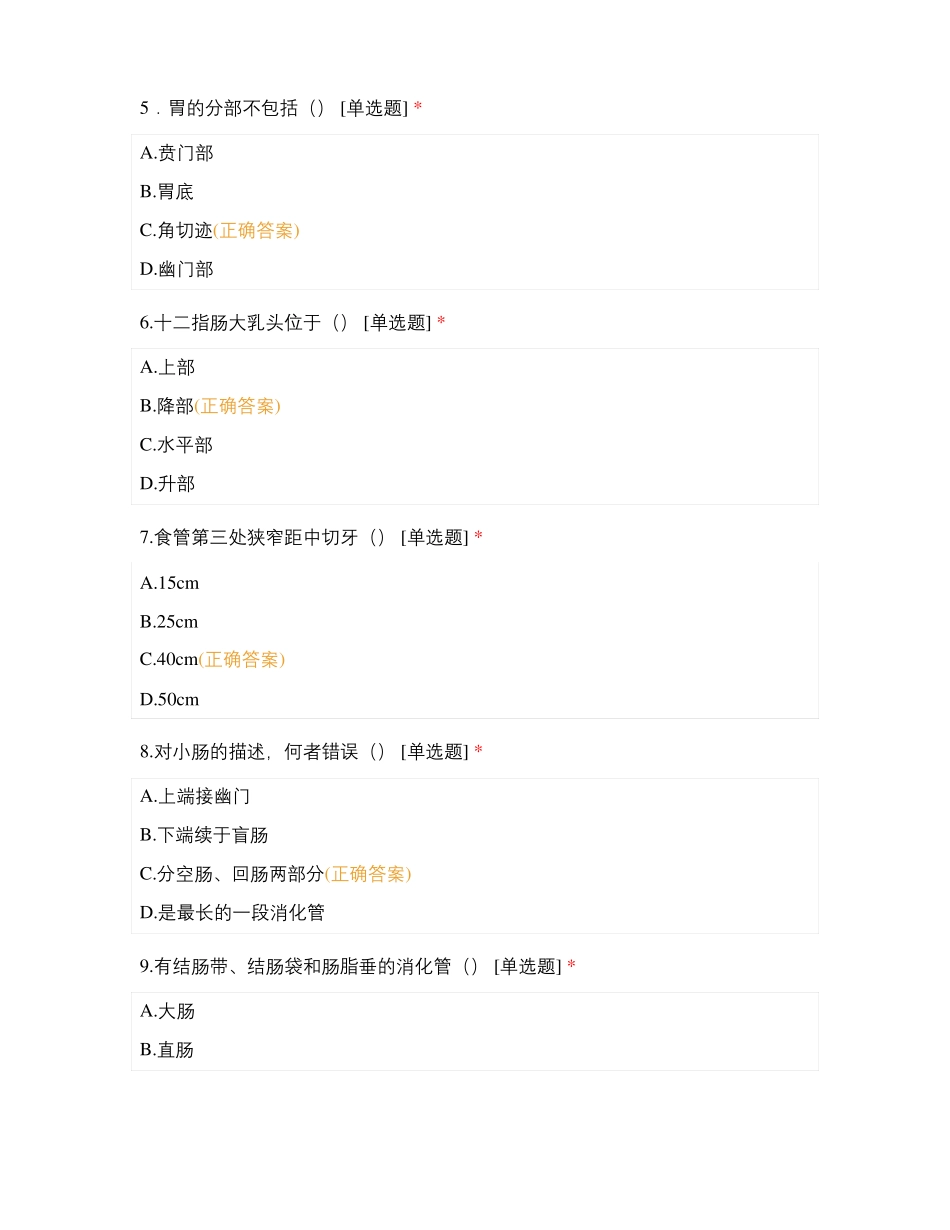 5．胃的分部不包括（） [单选题] *

A.贲门部

B.胃底

C.角切迹(正确答案)

D.幽门部

6.十二指肠大乳头位于（） [单选题] *

A.上部

B.降部(正确答案)

C.水平部

D.升部

7.食管第三处狭窄距中切牙（） [单选题] *

A.15cm

B.25cm

C.40cm(正确答案)

D.50cm

8.对小肠的描述，何者错误（） [单选题] *

A.上端接幽门

B.下端续于盲肠

C.分空肠、回肠两部分(正确答案)

D.是最长的一段消化管

9.有结肠带、结肠袋和肠脂垂的消化管（） [单选题] *

A.大肠

B.直肠